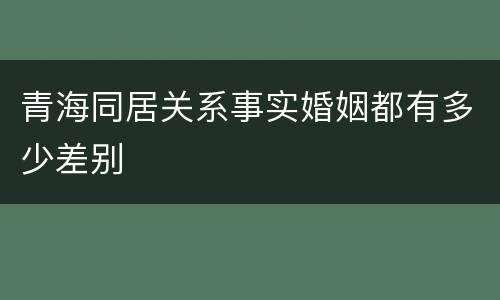 青海同居关系事实婚姻都有多少差别